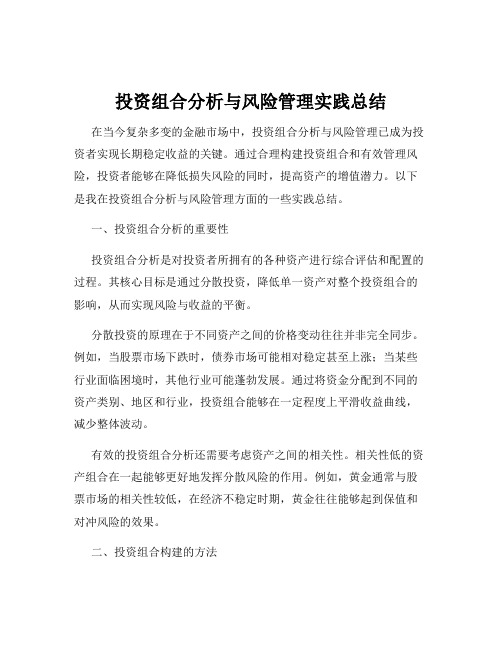 投资组合分析与风险管理实践总结

在当今复杂多变的金融市场中，投资组合分析与风险管理已成为投资者实现长期稳定收益的关键。通过合理构建投资组合和有效管理风险，投资者能够在降低损失风险的同时，提高资产的增值潜力。以下是我在投资组合分析与风险管理方面的一些实践总结。

一、投资组合分析的重要性

投资组合分析是对投资者所拥有的各种资产进行综合评估和配置的过程。其核心目标是通过分散投资，降低单一资产对整个投资组合的影响，从而实现风险与收益的平衡。

分散投资的原理在于不同资产之间的价格变动往往并非完全同步。例如，当股票市场下跌时，债券市场可能相对稳定甚至上涨；当某些行业面临困境时，其他行业可能蓬勃发展。通过将资金分配到不同的资产类别、地区和行业，投资组合能够在一定程度上平滑收益曲线，减少整体波动。

有效的投资组合分析还需要考虑资产之间的相关性。相关性低的资产组合在一起能够更好地发挥分散风险的作用。例如，黄金通常与股票市场的相关性较低，在经济不稳定时期，黄金往往能够起到保值和对冲风险的效果。

二、投资组合构建的方法